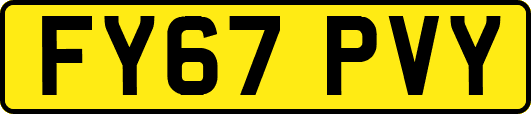 FY67 PVY